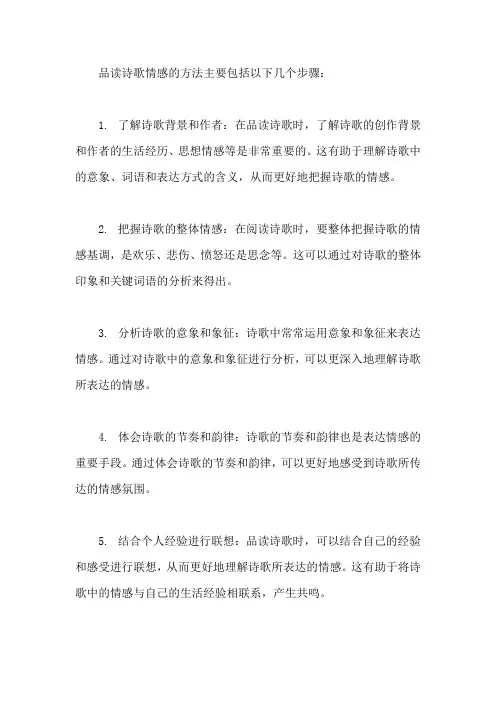 品读诗歌情感的方法主要包括以下几个步骤：

1. 了解诗歌背景和作者：在品读诗歌时，了解诗歌的创作背景和作者的生活经历、思想情感等是非常重要的。这有助于理解诗歌中的意象、词语和表达方式的含义，从而更好地把握诗歌的情感。

2. 把握诗歌的整体情感：在阅读诗歌时，要整体把握诗歌的情感基调，是欢乐、悲伤、愤怒还是思念等。这可以通过对诗歌的整体印象和关键词语的分析来得出。

3. 分析诗歌的意象和象征：诗歌中常常运用意象和象征来表达情感。通过对诗歌中的意象和象征进行分析，可以更深入地理解诗歌所表达的情感。

4. 体会诗歌的节奏和韵律：诗歌的节奏和韵律也是表达情感的重要手段。通过体会诗歌的节奏和韵律，可以更好地感受到诗歌所传达的情感氛围。

5. 结合个人经验进行联想：品读诗歌时，可以结合自己的经验和感受进行联想，从而更好地理解诗歌所表达的情感。这有助于将诗歌中的情感与自己的生活经验相联系，产生共鸣。